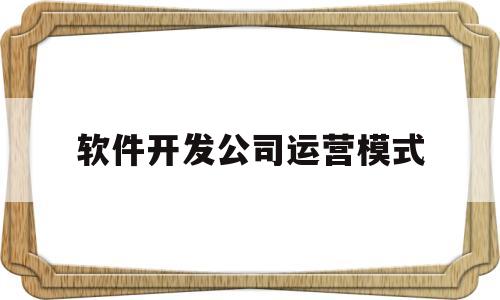 软件开发公司运营模式